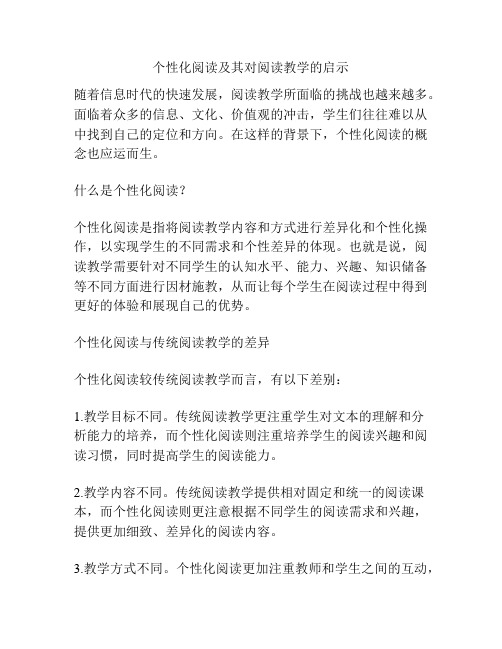 个性化阅读及其对阅读教学的启示

随着信息时代的快速发展，阅读教学所面临的挑战也越来越多。面临着众多的信息、文化、价值观的冲击，学生们往往难以从中找到自己的定位和方向。在这样的背景下，个性化阅读的概念也应运而生。

什么是个性化阅读？

个性化阅读是指将阅读教学内容和方式进行差异化和个性化操作，以实现学生的不同需求和个性差异的体现。也就是说，阅读教学需要针对不同学生的认知水平、能力、兴趣、知识储备等不同方面进行因材施教，从而让每个学生在阅读过程中得到更好的体验和展现自己的优势。

个性化阅读与传统阅读教学的差异

个性化阅读较传统阅读教学而言，有以下差别：

1.教学目标不同。传统阅读教学更注重学生对文本的理解和分析能力的培养，而个性化阅读则注重培养学生的阅读兴趣和阅读习惯，同时提高学生的阅读能力。

2.教学内容不同。传统阅读教学提供相对固定和统一的阅读课本，而个性化阅读则更注意根据不同学生的阅读需求和兴趣，提供更加细致、差异化的阅读内容。

3.教学方式不同。个性化阅读更加注重教师和学生之间的互动，